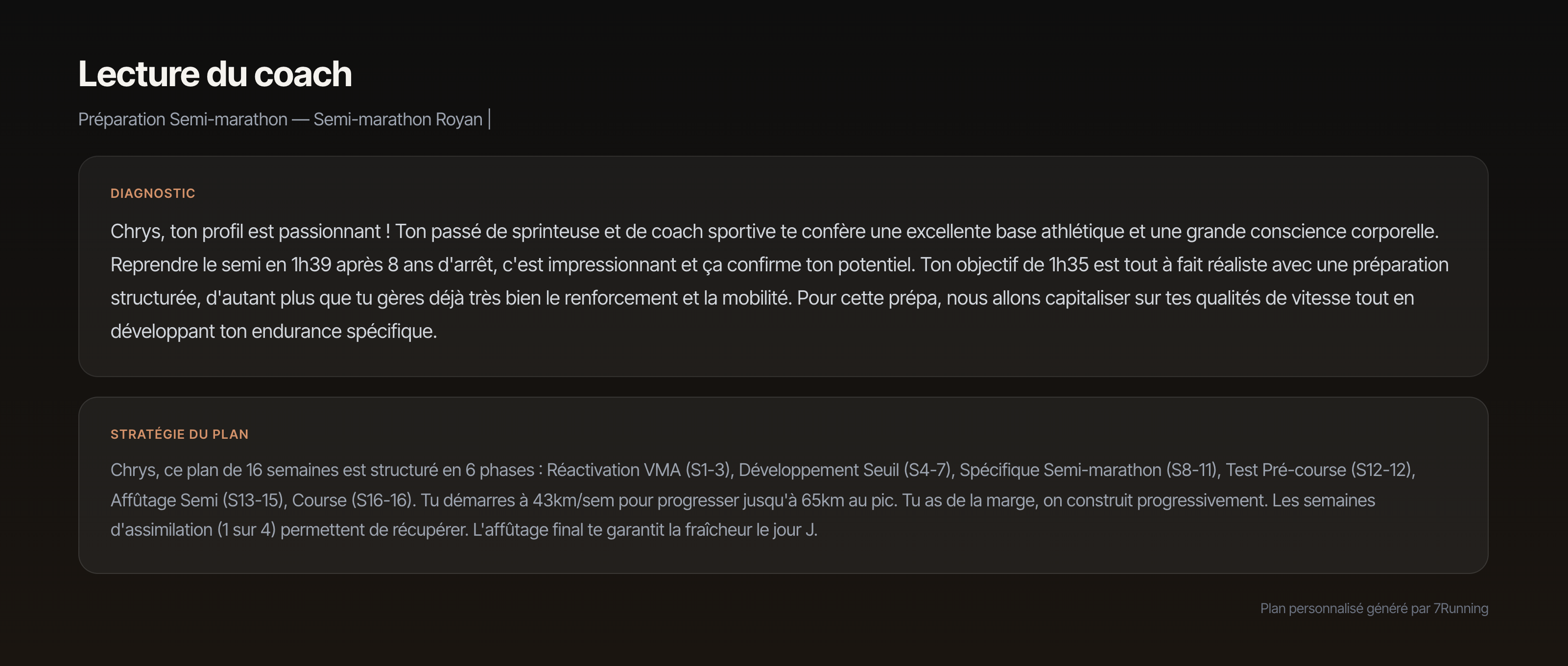 Lecture du coach

Préparation Semi-marathon — Semi-marathon Royan |

DIAGNOSTIC

Chrys, ton profil est passionnant ! Ton passé de sprinteuse et de coach sportive te confère une excellente base athlétique et une grande conscience corporelle. Reprendre le semi en 1h39 après 8 ans d'arrêt, c'est impressionnant et ça confirme ton potentiel. Ton objectif de 1h35 est tout à fait réaliste avec une préparation structurée, d'autant plus que tu gères déjà très bien le renforcement et la mobilité. Pour cette prépa, nous allons capitaliser sur tes qualités de vitesse tout en développant ton endurance spécifique.

STRATÉGIE DU PLAN

Chrys, ce plan de 16 semaines est structuré en 6 phases : Réactivation VMA (S1-3), Développement Seuil (S4-7), Spécifique Semi-marathon (S8-11), Test Pré-course (S12-12), Affûtage Semi (S13-15), Course (S16-16). Tu démarres à 43km/sem pour progresser jusqu'à 65km au pic. Tu as de la marge, on construit progressivement. Les semaines d'assimilation (1 sur 4) permettent de récupérer. L'affûtage final te garantit la fraîcheur le jour J.

Plan personnalisé généré par 7Running